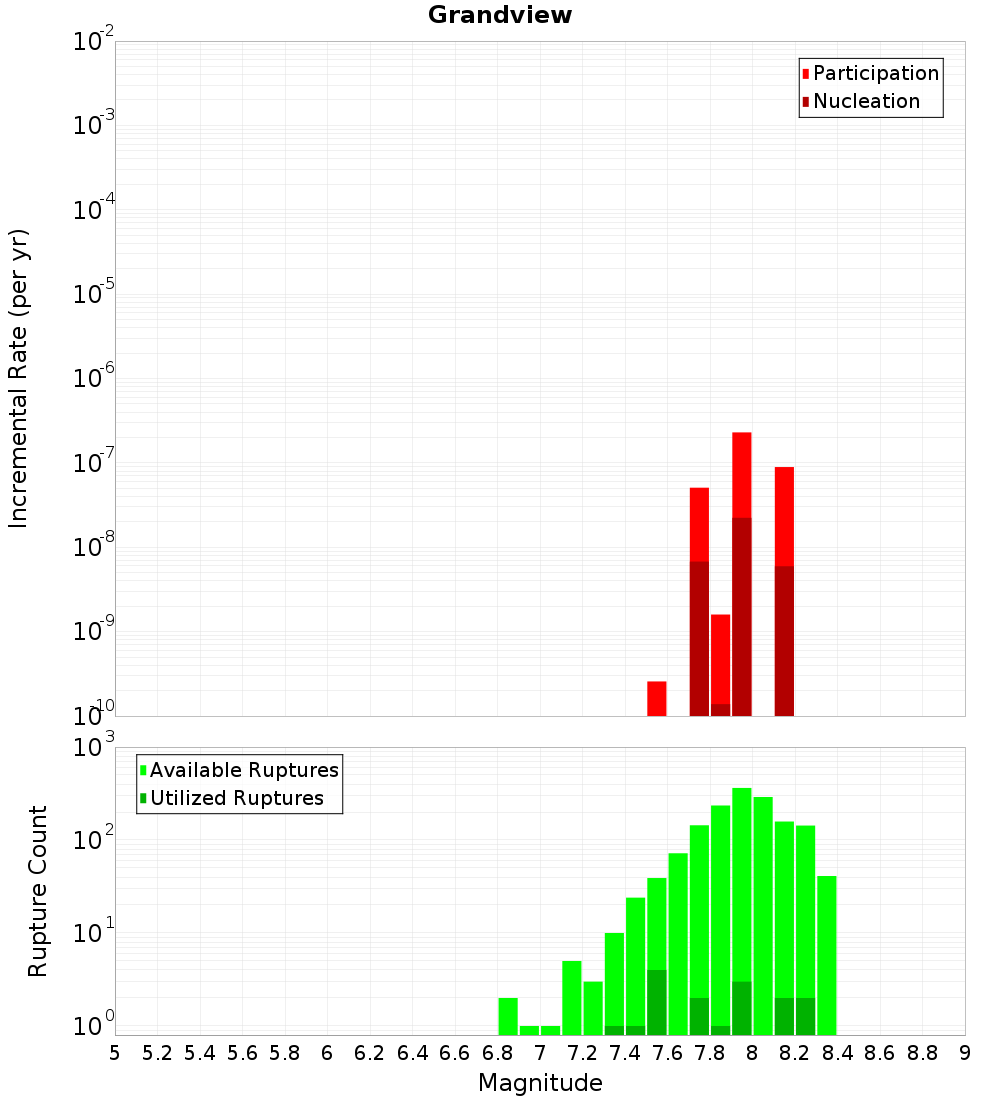 Grandview

Participation
Nucleation

Incremental Rate (per yr)

$10^{-2}$
$10^{-3}$
$10^{-4}$
$10^{-5}$
$10^{-6}$
$10^{-7}$
$10^{-8}$
$10^{-9}$
$10^{-10}$

Available Ruptures
Utilized Ruptures

Rupture Count

$10^{3}$
$10^{2}$
$10^{1}$
$10^{0}$

5 5.2 5.4 5.6 5.8 6 6.2 6.4 6.6 6.8 7 7.2 7.4 7.6 7.8 8 8.2 8.4 8.6 8.8 9

Magnitude